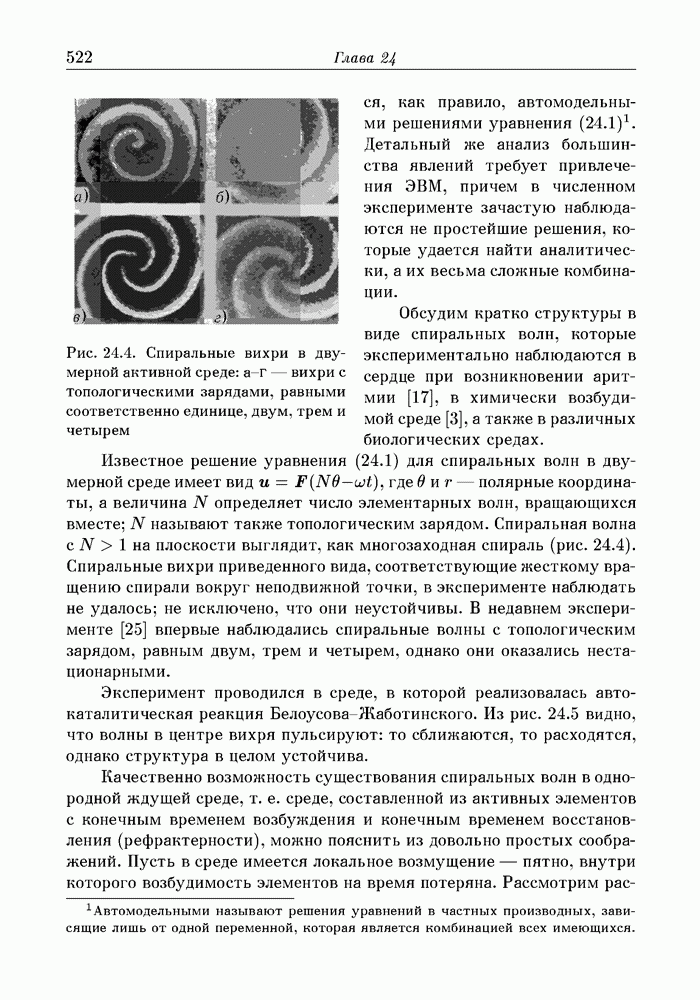 522 Глава 24

а) б) в) г)

Рис. 24.4. Спиральные вихри в двумерной активной среде: а–г — вихри с топологическими зарядами, равными соответственно единице, двум, трем и четырем

ся, как правило, автомодельными решениями уравнения (24.1)$^1$. Детальный же анализ большинства явлений требует привлечения ЭВМ, причем в численном эксперименте зачастую наблюдаются не простейшие решения, которые удается найти аналитически, а их весьма сложные комбинации.

Обсудим кратко структуры в виде спиральных волн, которые экспериментально наблюдаются в сердце при возникновении аритмии [17], в химически возбудимой среде [3], а также в различных биологических средах.

Известное решение уравнения (24.1) для спиральных волн в двумерной среде имеет вид $\boldsymbol{u} = \boldsymbol{F}(N\theta - \omega t)$, где $\theta$ и $r$ — полярные координаты, а величина $N$ определяет число элементарных волн, вращающихся вместе; $N$ называют также топологическим зарядом. Спиральная волна с $N > 1$ на плоскости выглядит, как многозаходная спираль (рис. 24.4). Спиральные вихри приведенного вида, соответствующие жесткому вращению спирали вокруг неподвижной точки, в эксперименте наблюдать не удалось; не исключено, что они неустойчивы. В недавнем эксперименте [25] впервые наблюдались спиральные волны с топологическим зарядом, равным двум, трем и четырем, однако они оказались нестационарными.

Эксперимент проводился в среде, в которой реализовалась автокаталитическая реакция Белоусова–Жаботинского. Из рис. 24.5 видно, что волны в центре вихря пульсируют: то сближаются, то расходятся, однако структура в целом устойчива.

Качественно возможность существования спиральных волн в однородной ждущей среде, т. е. среде, составленной из активных элементов с конечным временем возбуждения и конечным временем восстановления (рефрактерности), можно пояснить из довольно простых соображений. Пусть в среде имеется локальное возмущение — пятно, внутри которого возбудимость элементов на время потеряна. Рассмотрим рас-

$^1$Автомодельными называют решения уравнений в частных производных, зависящие лишь от одной переменной, которая является комбинацией всех имеющихся.